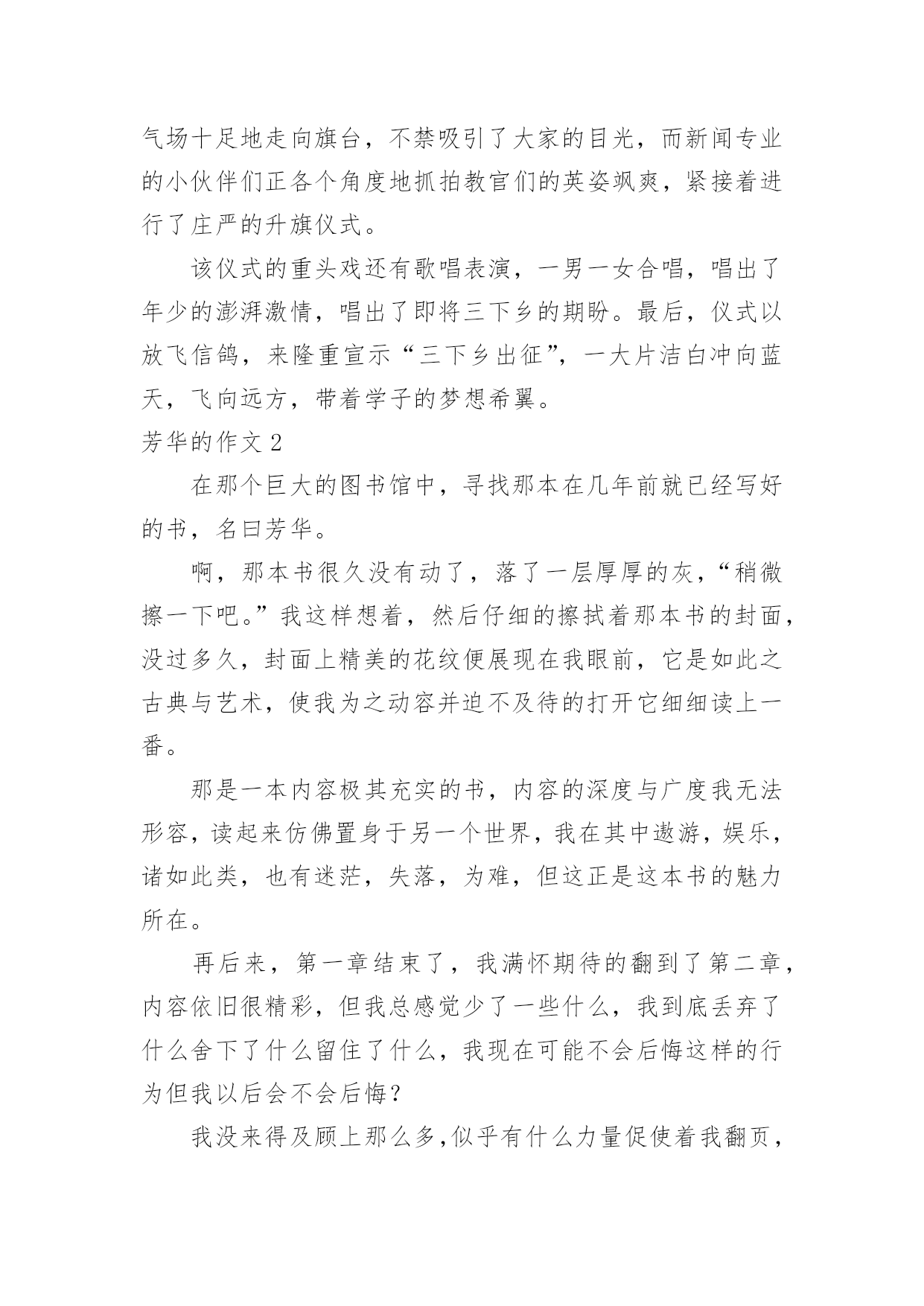 气场十足地走向旗台，不禁吸引了大家的目光，而新闻专业的小伙伴们正各个角度地抓拍教官们的英姿飒爽，紧接着进行了庄严的升旗仪式。

该仪式的重头戏还有歌唱表演，一男一女合唱，唱出了年少的澎湃激情，唱出了即将三下乡的期盼。最后，仪式以放飞信鸽，来隆重宣示“三下乡出征”，一大片洁白冲向蓝天，飞向远方，带着学子的梦想希翼。

芳华的作文 2

在那个巨大的图书馆中，寻找那本在几年前就已经写好的书，名曰芳华。

啊，那本书很久没有动了，落了一层厚厚的灰，“稍微擦一下吧。”我这样想着，然后仔细的擦拭着那本书的封面，没过多久，封面上精美的花纹便展现在我眼前，它是如此之古典与艺术，使我为之动容并迫不及待的打开它细细读上一番。

那是一本内容极其充实的书，内容的深度与广度我无法形容，读起来仿佛置身于另一个世界，我在其中遨游，娱乐，诸如此类，也有迷茫，失落，为难，但这正是这本书的魅力所在。

再后来，第一章结束了，我满怀期待的翻到了第二章，内容依旧很精彩，但我总感觉少了一些什么，我到底丢弃了什么舍下了什么留住了什么，我现在可能不会后悔这样的行为但我以后会不会后悔？

我没来得及顾上那么多,似乎有什么力量促使着我翻页，